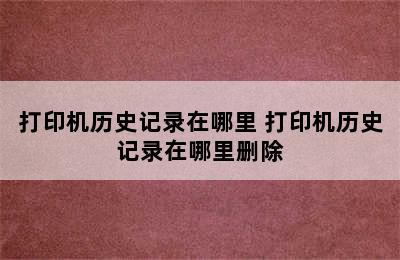 打印机历史记录在哪里 打印机历史记录在哪里删除